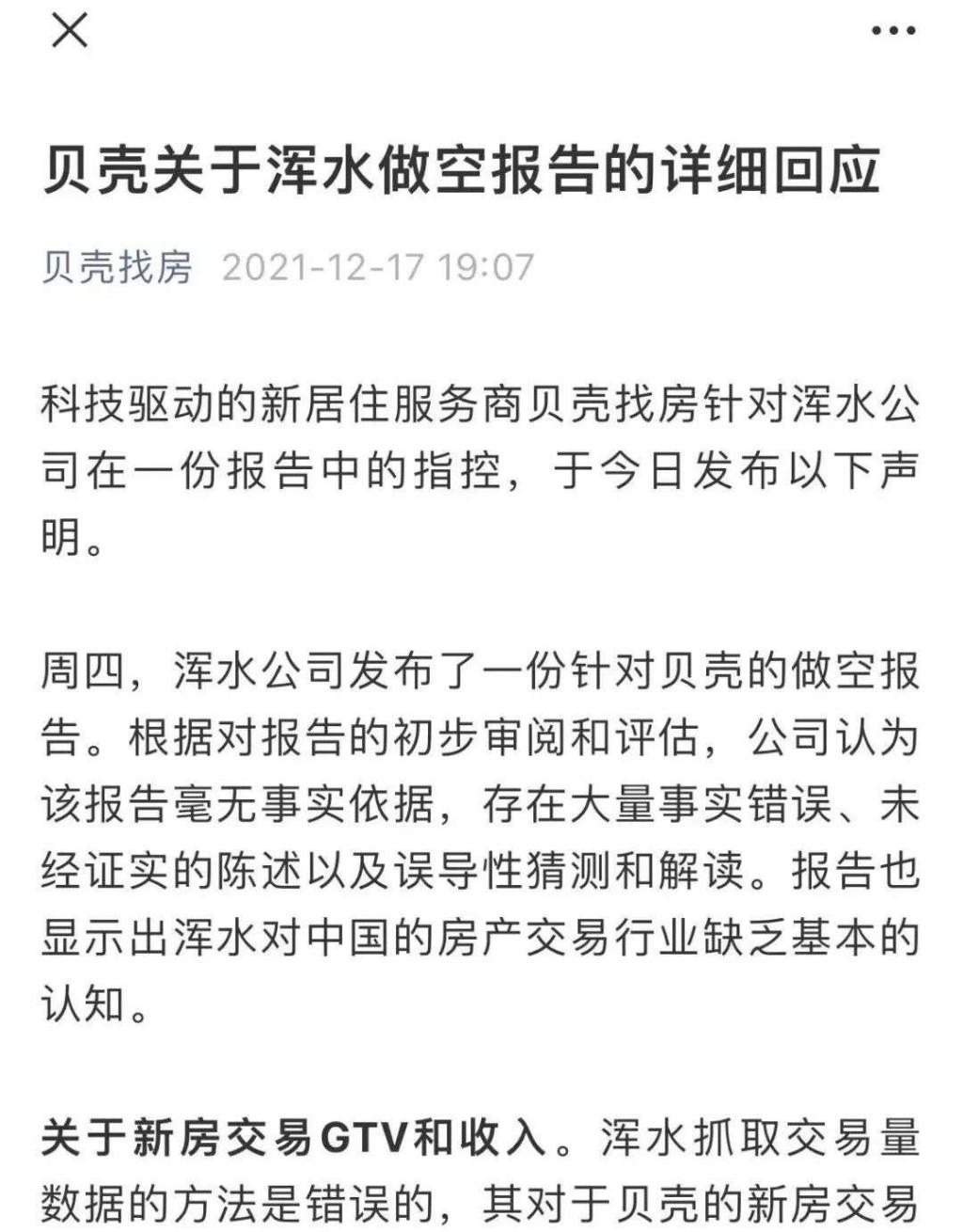 贝壳关于浑水做空报告的详细回应

贝壳找房 2021-12-17 19:07

科技驱动的新居住服务商贝壳找房针对浑水公司在一份报告中的指控，于今日发布以下声明。

周四，浑水公司发布了一份针对贝壳的做空报告。根据对报告的初步审阅和评估，公司认为该报告毫无事实依据，存在大量事实错误、未经证实的陈述以及误导性猜测和解读。报告也显示出浑水对中国的房产交易行业缺乏基本的认知。

关于新房交易GTV和收入。浑水抓取交易量数据的方法是错误的，其对于贝壳的新房交易